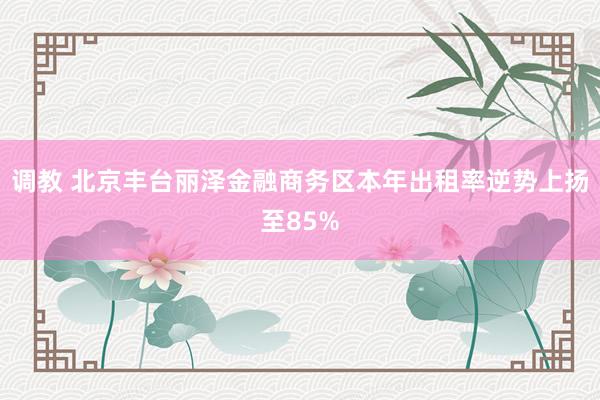 调教 北京丰台丽泽金融商务区本年出租率逆势上扬至85%